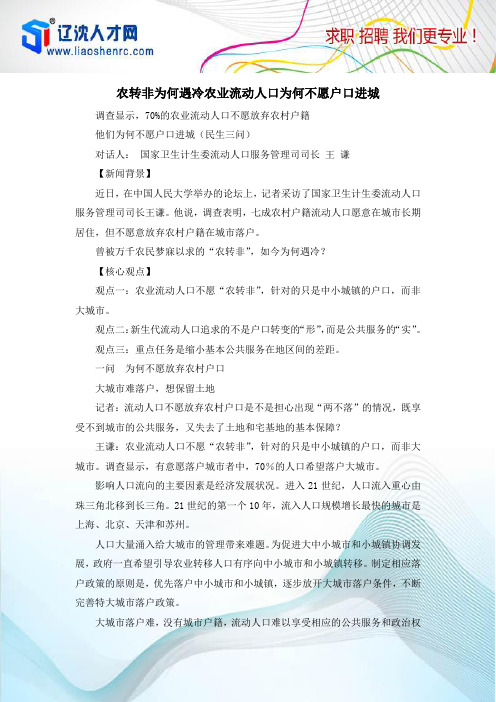 辽沈人才网
www.liaoshenrc.com

求职 招聘 我们更专业！

农转非为何遇冷农业流动人口为何不愿户口进城

调查显示，70%的农业流动人口不愿放弃农村户籍

他们为何不愿户口进城（民生三问）

对话人： 国家卫生计生委流动人口服务管理司司长 王 谦

【新闻背景】

近日，在中国人民大学举办的论坛上，记者采访了国家卫生计生委流动人口服务管理司司长王谦。他说，调查表明，七成农村户籍流动人口愿意在城市长期居住，但不愿意放弃农村户籍在城市落户。

曾被万千农民梦寐以求的“农转非”，如今为何遇冷？

【核心观点】

观点一：农业流动人口不愿“农转非”，针对的只是中小城镇的户口，而非大城市。

观点二：新生代流动人口追求的不是户口转变的“形”，而是公共服务的“实”。

观点三：重点任务是缩小基本公共服务在地区间的差距。

一问 为何不愿放弃农村户口

大城市难落户，想保留土地

记者：流动人口不愿放弃农村户口是不是担心出现“两不落”的情况，既享受不到城市的公共服务，又失去了土地和宅基地的基本保障？

王谦：农业流动人口不愿“农转非”，针对的只是中小城镇的户口，而非大城市。调查显示，有意愿落户城市者中，70%的人口希望落户大城市。

影响人口流向的主要因素是经济发展状况。进入21世纪，人口流入重心由珠三角北移到长三角。21世纪的第一个10年，流入人口规模增长最快的城市是上海、北京、天津和苏州。

人口大量涌入给大城市的管理带来难题。为促进大中小城市和小城镇协调发展，政府一直希望引导农业转移人口有序向中小城市和小城镇转移。制定相应落户政策的原则是，优先落户中小城市和小城镇，逐步放开大城市落户条件，不断完善特大城市落户政策。

大城市落户难，没有城市户籍，流动人口难以享受相应的公共服务和政治权